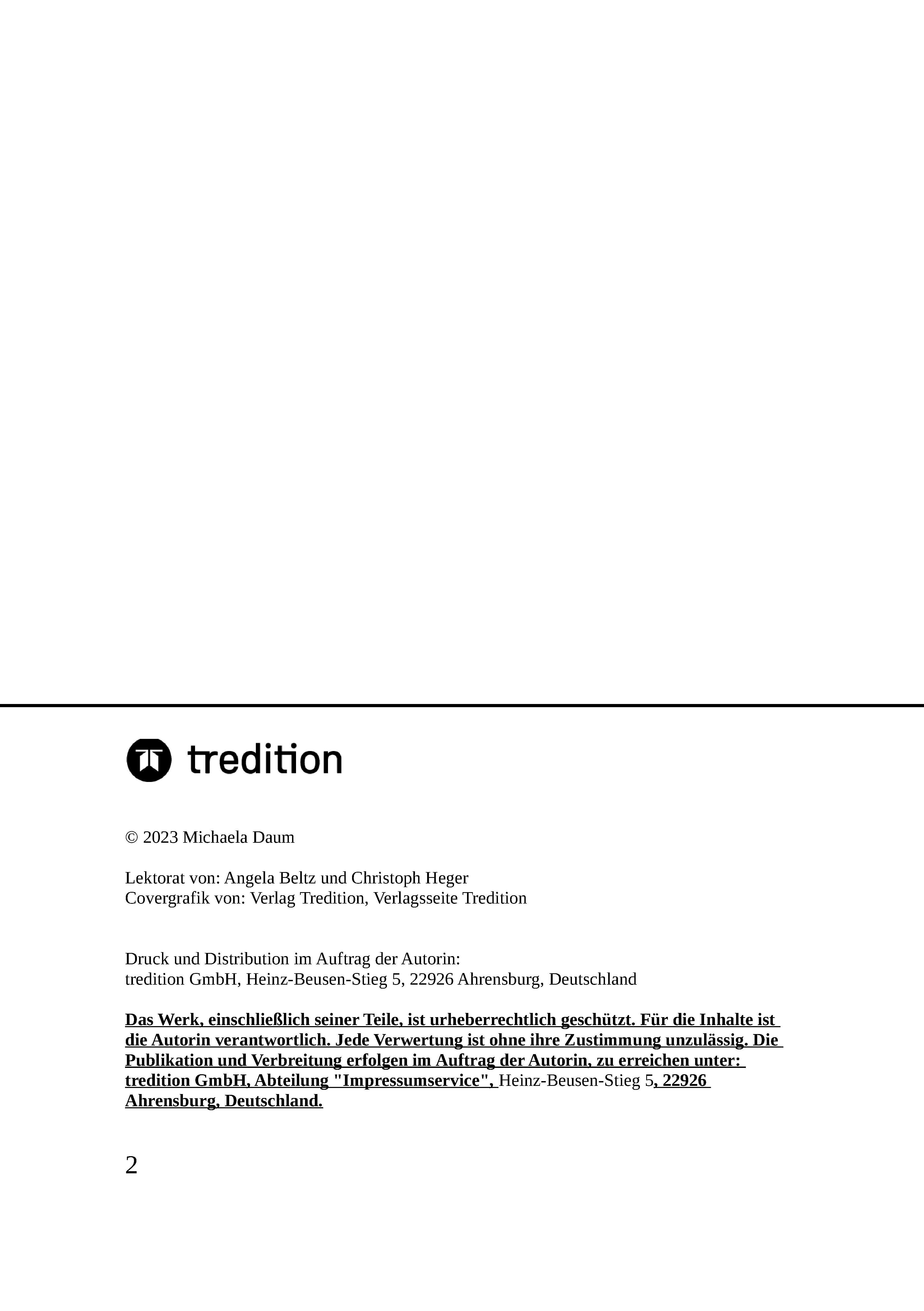 tredition

© 2023 Michaela Daum

Lektorat von: Angela Beltz und Christoph Heger
Covergrafik von: Verlag Tredition, Verlagsseite Tredition

Druck und Distribution im Auftrag der Autorin:
tredition GmbH, Heinz-Beusen-Stieg 5, 22926 Ahrensburg, Deutschland

Das Werk, einschließlich seiner Teile, ist urheberrechtlich geschützt. Für die Inhalte ist die Autorin verantwortlich. Jede Verwertung ist ohne ihre Zustimmung unzulässig. Die Publikation und Verbreitung erfolgen im Auftrag der Autorin, zu erreichen unter: tredition GmbH, Abteilung "Impressumservice", Heinz-Beusen-Stieg 5, 22926 Ahrensburg, Deutschland.

2